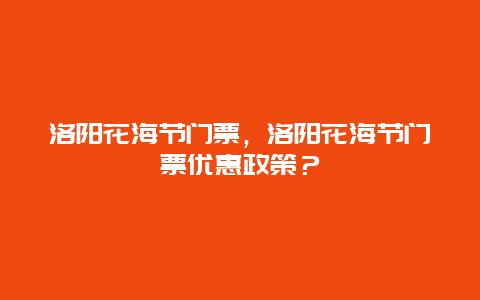 洛阳花海节门票，洛阳花海节门票优惠政策？